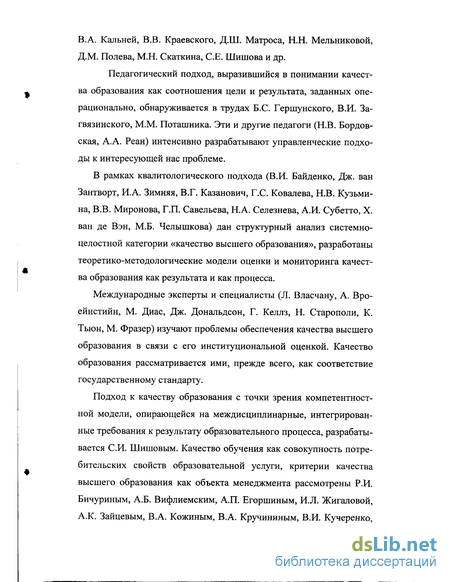 В.А. Кальней, В.В. Краевского, Д.Ш. Матроса, Н.Н. Мельниковой, Д.М. Полева, М.Н. Скаткина, С.Е. Шишова и др.

Педагогический подход, выразившийся в понимании качества образования как соотношения цели и результата, заданных операционально, обнаруживается в трудах Б.С. Гершунского, В.И. Загвязинского, М.М. Поташника. Эти и другие педагоги (Н.В. Бордовская, А.А. Реан) интенсивно разрабатывают управленческие подходы к интересующей нас проблеме.

В рамках квалитологического подхода (В.И. Байденко, Дж. ван Зантворт, И.А. Зимняя, В.Г. Казанович, Г.С. Ковалева, Н.В. Кузьмина, В.В. Миронова, Г.П. Савельева, Н.А. Селезнева, А.И. Субетто, Х. ван де Вэн, М.Б. Челышкова) дан структурный анализ системно-целостной категории «качество высшего образования», разработаны теоретико-методологические модели оценки и мониторинга качества образования как результата и как процесса.

Международные эксперты и специалисты (Л. Власчану, А. Вроейнстийн, М. Диас, Дж. Дональдсон, Г. Келлз, Н. Старополи, К. Тьюн, М. Фразер) изучают проблемы обеспечения качества высшего образования в связи с его институциональной оценкой. Качество образования рассматривается ими, прежде всего, как соответствие государственному стандарту.

Подход к качеству образования с точки зрения компетентностной модели, опирающейся на междисциплинарные, интегрированные требования к результату образовательного процесса, разрабатывается С.И. Шишовым. Качество обучения как совокупность потребительских свойств образовательной услуги, критерии качества высшего образования как объекта менеджмента рассмотрены Р.И. Бичуриным, А.Б. Вифлиемским, А.П. Егоршиным, И.Л. Жигаловой, А.К. Зайцевым, В.А. Кожиным, В.А. Кручининым, В.И. Кучеренко,

dsLib.net
библиотека диссертаций